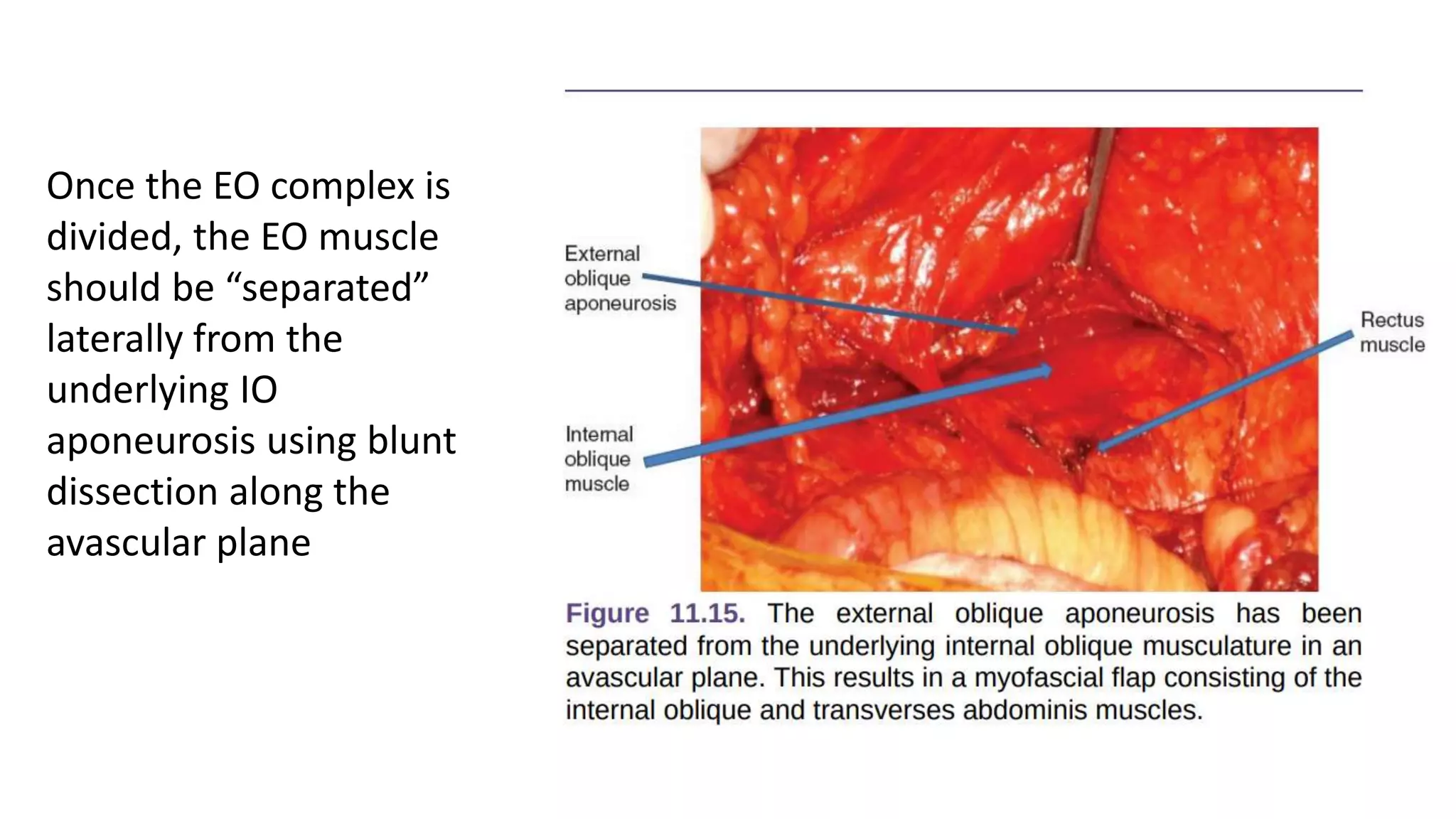 Once the EO complex is divided, the EO muscle should be "separated" laterally from the underlying IO aponeurosis using blunt dissection along the avascular plane

External oblique aponeurosis

Internal oblique muscle

Rectus muscle

Figure 11.15. The external oblique aponeurosis has been separated from the underlying internal oblique musculature in an avascular plane. This results in a myofascial flap consisting of the internal oblique and transverses abdominis muscles.